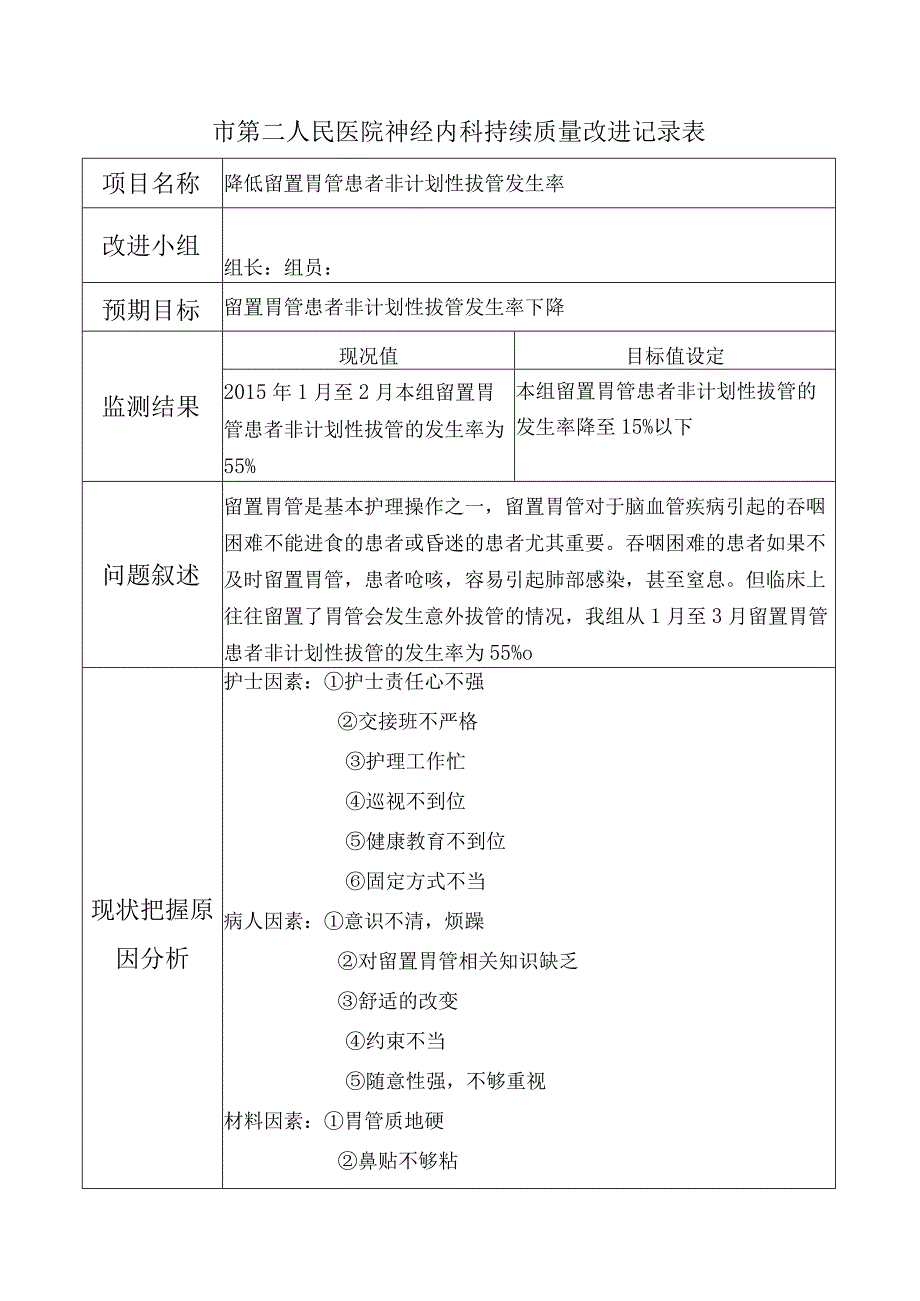 市第二人民医院神经内科持续质量改进记录表

| 项目名称 | 降低留置胃管患者非计划性拔管发生率 | |
|---|---|---|
| 改进小组 | 组长：组员： | |
| 预期目标 | 留置胃管患者非计划性拔管发生率下降 | |
| 监测结果 | 现况值 | 目标值设定 |
| | 2015年1月至2月本组留置胃管患者非计划性拔管的发生率为55% | 本组留置胃管患者非计划性拔管的发生率降至15%以下 |
| 问题叙述 | 留置胃管是基本护理操作之一，留置胃管对于脑血管疾病引起的吞咽困难不能进食的患者或昏迷的患者尤其重要。吞咽困难的患者如果不及时留置胃管，患者呛咳，容易引起肺部感染，甚至窒息。但临床上往往留置了胃管会发生意外拔管的情况，我组从1月至3月留置胃管患者非计划性拔管的发生率为55%o | |
| 现状把握原因分析 | 护士因素：①护士责任心不强 ②交接班不严格 ③护理工作忙 ④巡视不到位 ⑤健康教育不到位 ⑥固定方式不当 病人因素：①意识不清，烦躁 ②对留置胃管相关知识缺乏 ③舒适的改变 ④约束不当 ⑤随意性强，不够重视 材料因素：①胃管质地硬 ②鼻贴不够粘 | |